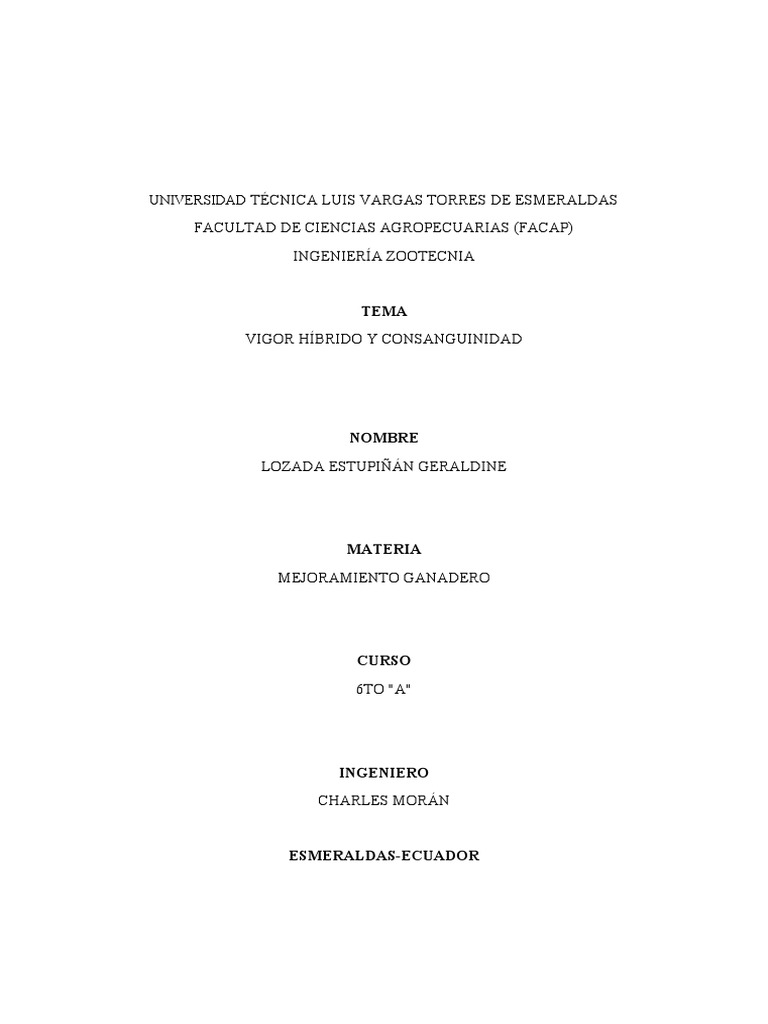 UNIVERSIDAD TÉCNICA LUIS VARGAS TORRES DE ESMERALDAS
FACULTAD DE CIENCIAS AGROPECUARIAS (FACAP)
INGENIERÍA ZOOTECNIA

TEMA
VIGOR HÍBRIDO Y CONSANGUINIDAD

NOMBRE
LOZADA ESTUPIÑÁN GERALDINE

MATERIA
MEJORAMIENTO GANADERO

CURSO
6TO "A"

INGENIERO
CHARLES MORÁN

ESMERALDAS-ECUADOR